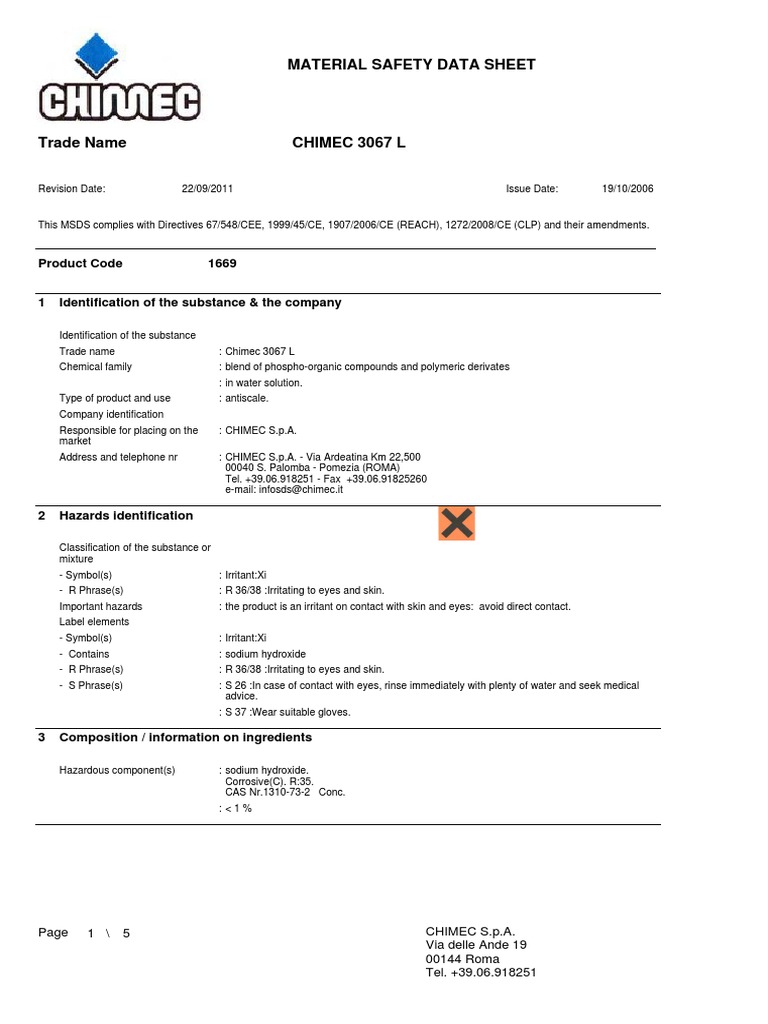 CHIMEC

MATERIAL SAFETY DATA SHEET

Trade Name CHIMEC 3067 L

Revision Date: 22/09/2011 Issue Date: 19/10/2006

This MSDS complies with Directives 67/548/CEE, 1999/45/CE, 1907/2006/CE (REACH), 1272/2008/CE (CLP) and their amendments.

Product Code 1669

1 Identification of the substance & the company

Identification of the substance
Trade name : Chimec 3067 L
Chemical family : blend of phospho-organic compounds and polymeric derivates
: in water solution.
Type of product and use : antiscale.
Company identification
Responsible for placing on the market : CHIMEC S.p.A.
Address and telephone nr : CHIMEC S.p.A. - Via Ardeatina Km 22,500
00040 S. Palomba - Pomezia (ROMA)
Tel. +39.06.918251 - Fax +39.06.91825260
e-mail: infosds@chimec.it

2 Hazards identification

Classification of the substance or mixture
- Symbol(s) : Irritant:Xi
- R Phrase(s) : R 36/38 :Irritating to eyes and skin.
Important hazards : the product is an irritant on contact with skin and eyes: avoid direct contact.
Label elements
- Symbol(s) : Irritant:Xi
- Contains : sodium hydroxide
- R Phrase(s) : R 36/38 :Irritating to eyes and skin.
- S Phrase(s) : S 26 :In case of contact with eyes, rinse immediately with plenty of water and seek medical advice.
: S 37 :Wear suitable gloves.

3 Composition / information on ingredients

Hazardous component(s) : sodium hydroxide.
Corrosive(C). R:35.
CAS Nr.1310-73-2 Conc.
: < 1 %

Page 1 \ 5

CHIMEC S.p.A.
Via delle Ande 19
00144 Roma
Tel. +39.06.918251